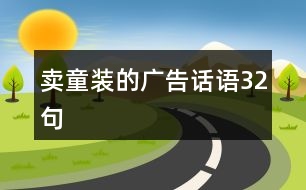 卖童装的广告话语32句